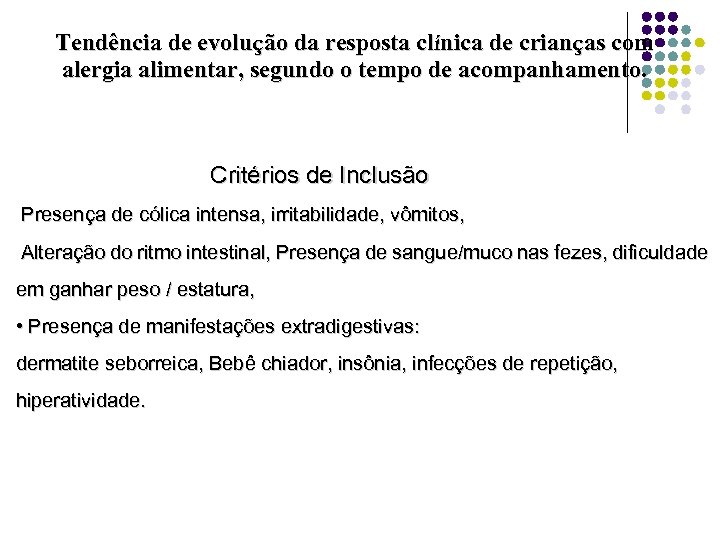 Tendência de evolução da resposta clínica de crianças com alergia alimentar, segundo o tempo de acompanhamento.

Critérios de Inclusão

Presença de cólica intensa, irritabilidade, vômitos,

Alteração do ritmo intestinal, Presença de sangue/muco nas fezes, dificuldade em ganhar peso / estatura,

• Presença de manifestações extradigestivas:

dermatite seborreica, Bebê chiador, insônia, infecções de repetição, hiperatividade.